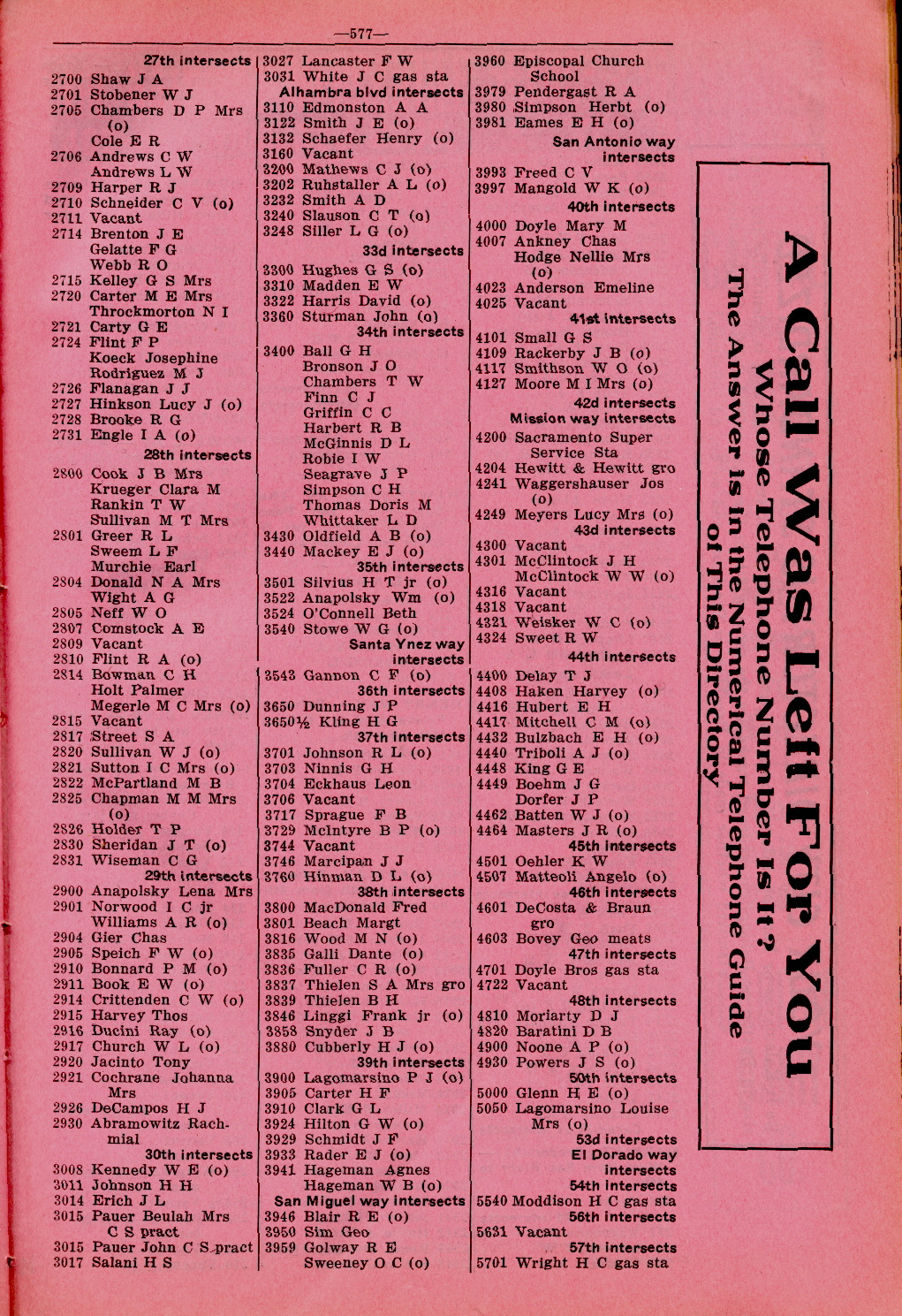 —577—

27th intersects
2700 Shaw J A
2701 Stobener W J
2705 Chambers D P Mrs (o)
Cole E R
2706 Andrews C W
Andrews L W
2709 Harper R J
2710 Schneider C V (o)
2711 Vacant
2714 Brenton J E
Gelatte F G
Webb R O
2715 Kelley G S Mrs
2720 Carter M E Mrs
Throckmorton N I
2721 Carty G E
2724 Flint F P
Koeck Josephine
Rodriguez M J
2726 Flanagan J J
2727 Hinkson Lucy J (o)
2728 Brooke R G
2731 Engle I A (o)
28th intersects
2800 Cook J B Mrs
Krueger Clara M
Rankin T W
Sullivan M T Mrs
2801 Greer R L
Sweem L F
Murchie Earl
2804 Donald N A Mrs
Wight A G
2805 Neff W O
2807 Comstock A E
2809 Vacant
2810 Flint R A (o)
2814 Bowman C H
Holt Palmer
Megerle M C Mrs (o)
2815 Vacant
2817 Street S A
2820 Sullivan W J (o)
2821 Sutton I C Mrs (o)
2822 McPartland M B
2825 Chapman M M Mrs (o)
2826 Holder T P
2830 Sheridan J T (o)
2831 Wiseman C G
29th intersects
2900 Anapolsky Lena Mrs
2901 Norwood I C jr
Williams A R (o)
2904 Gier Chas
2905 Speich F W (o)
2910 Bonnard P M (o)
2911 Book E W (o)
2914 Crittenden C W (o)
2915 Harvey Thos
2916 Ducini Ray (o)
2917 Church W L (o)
2920 Jacinto Tony
2921 Cochrane Johanna Mrs
2926 DeCampos H J
2930 Abramowitz Rachmial
30th intersects
3008 Kennedy W E (o)
3011 Johnson H H
3014 Erich J L
3015 Pauer Beulah Mrs
C S pract
3015 Pauer John C S pract
3017 Salani H S

3027 Lancaster F W
3031 White J C gas sta
Alhambra blvd intersects
3110 Edmonston A A
3122 Smith J E (o)
3132 Schaefer Henry (o)
3160 Vacant
3200 Mathews C J (o)
3202 Ruhstaller A L (o)
3232 Smith A D
3240 Slauson C T (o)
3248 Siller L G (o)
33d intersects
3300 Hughes G S (o)
3310 Madden E W
3322 Harris David (o)
3360 Sturman John (o)
34th intersects
3400 Ball G H
Bronson J O
Chambers T W
Finn C J
Griffin C C
Harbert R B
McGinnis D L
Robie I W
Seagrave J P
Simpson C H
Thomas Doris M
Whittaker L D
3430 Oldfield A B (o)
3440 Mackey E J (o)
35th intersects
3501 Silvius H T jr (o)
3522 Anapolsky Wm (o)
3524 O'Connell Beth
3540 Stowe W G (o)
Santa Ynez way intersects
3543 Gannon C F (o)
36th intersects
3650 Dunning J P
3650½ Kling H G
37th intersects
3701 Johnson R L (o)
3703 Ninnis G H
3704 Eckhaus Leon
3706 Vacant
3717 Sprague F B
3729 McIntyre B P (o)
3744 Vacant
3746 Marcipan J J
3760 Hinman D L (o)
38th intersects
3800 MacDonald Fred
3801 Beach Margt
3816 Wood M N (o)
3835 Galli Dante (o)
3836 Fuller C R (o)
3837 Thielen S A Mrs gro
3839 Thielen B H
3846 Linggi Frank jr (o)
3858 Snyder J B
3880 Cubberly H J (o)
39th intersects
3900 Lagomarsino P J (o)
3905 Carter H F
3910 Clark G L
3924 Hilton G W (o)
3929 Schmidt J F
3933 Rader E J (o)
3941 Hageman Agnes
Hageman W B (o)
San Miguel way intersects
3946 Blair R E (o)
3950 Sim Geo
3959 Golway R E
Sweeney O C (o)

3960 Episcopal Church School
3979 Pendergast R A
3980 Simpson Herbt (o)
3981 Eames E H (o)
San Antonio way intersects
3993 Freed C V
3997 Mangold W K (o)
40th intersects
4000 Doyle Mary M
4007 Ankney Chas
Hodge Nellie Mrs (o)
4023 Anderson Emeline
4025 Vacant
41st intersects
4101 Small G S
4109 Rackerby J B (o)
4117 Smithson W O (o)
4127 Moore M I Mrs (o)
42d intersects
Mission way intersects
4200 Sacramento Super Service Sta
4204 Hewitt & Hewitt gro
4241 Waggershauser Jos (o)
4249 Meyers Lucy Mrs (o)
43d intersects
4300 Vacant
4301 McClintock J H
McClintock W W (o)
4316 Vacant
4318 Vacant
4321 Weisker W C (o)
4324 Sweet R W
44th intersects
4400 Delay T J
4408 Haken Harvey (o)
4416 Hubert E H
4417 Mitchell C M (o)
4432 Bulzbach E H (o)
4440 Triboli A J (o)
4448 King G E
4449 Boehm J G
Dorfer J P
4462 Batten W J (o)
4464 Masters J R (o)
45th intersects
4501 Oehler K W
4507 Matteoli Angelo (o)
46th intersects
4601 DeCosta & Braun gro
4603 Bovey Geo meats
47th intersects
4701 Doyle Bros gas sta
4722 Vacant
48th intersects
4810 Moriarty D J
4820 Baratini D B
4900 Noone A P (o)
4930 Powers J S (o)
50th intersects
5000 Glenn H E (o)
5050 Lagomarsino Louise Mrs (o)
53d intersects
El Dorado way intersects
54th intersects
5540 Moddison H C gas sta
56th intersects
5631 Vacant
57th intersects
5701 Wright H C gas sta

A Call Was Left For You
Whose Telephone Number Is It?
The Answer is in the Numerical Telephone Guide of This Directory